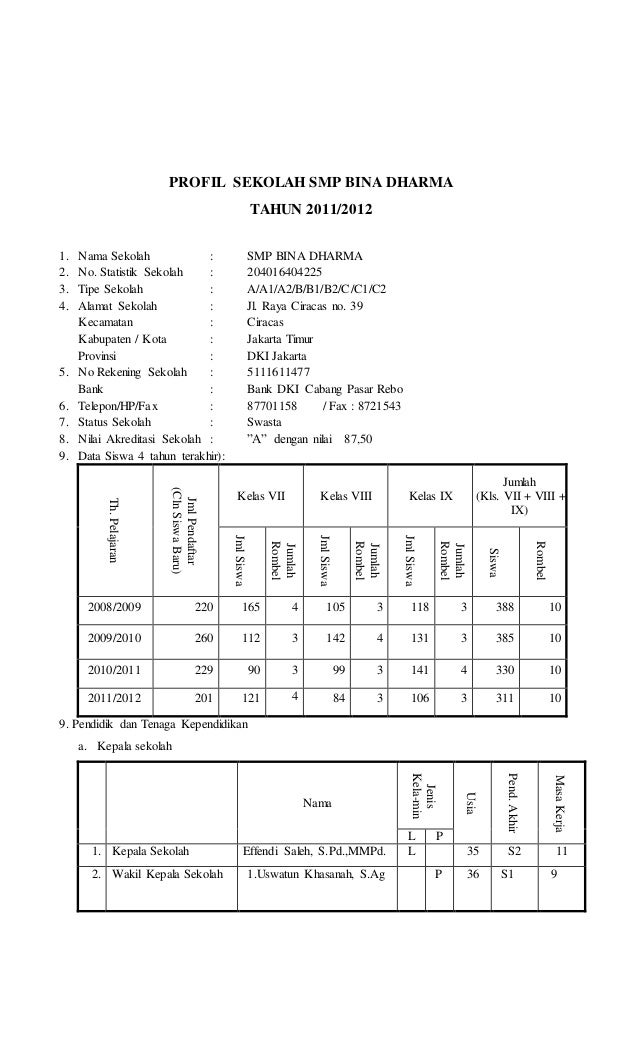 PROFIL SEKOLAH SMP BINA DHARMA

TAHUN 2011/2012

1. Nama Sekolah : SMP BINA DHARMA
2. No. Statistik Sekolah : 204016404225
3. Tipe Sekolah : A/A1/A2/B/B1/B2/C/C1/C2
4. Alamat Sekolah : Jl. Raya Ciracas no. 39
Kecamatan : Ciracas
Kabupaten / Kota : Jakarta Timur
Provinsi : DKI Jakarta
5. No Rekening Sekolah : 5111611477
Bank : Bank DKI Cabang Pasar Rebo
6. Telepon/HP/Fax : 87701158 / Fax : 8721543
7. Status Sekolah : Swasta
8. Nilai Akreditasi Sekolah : "A" dengan nilai 87,50
9. Data Siswa 4 tahun terakhir):

| Th. Pelajaran | Jml Pendaftar (Cln Siswa Baru) | Kelas VII Jml Siswa | Kelas VII Jumlah Rombel | Kelas VIII Jml Siswa | Kelas VIII Jumlah Rombel | Kelas IX Jml Siswa | Kelas IX Jumlah Rombel | Jumlah (Kls. VII + VIII + IX) Siswa | Jumlah (Kls. VII + VIII + IX) Rombel |
|---|---|---|---|---|---|---|---|---|---|
| 2008/2009 | 220 | 165 | 4 | 105 | 3 | 118 | 3 | 388 | 10 |
| 2009/2010 | 260 | 112 | 3 | 142 | 4 | 131 | 3 | 385 | 10 |
| 2010/2011 | 229 | 90 | 3 | 99 | 3 | 141 | 4 | 330 | 10 |
| 2011/2012 | 201 | 121 | 4 | 84 | 3 | 106 | 3 | 311 | 10 |

9. Pendidik dan Tenaga Kependidikan

a. Kepala sekolah

| | | Nama | Jenis Kela-min L | Jenis Kela-min P | Usia | Pend. Akhir | Masa Kerja |
|---|---|---|---|---|---|---|---|
| 1. | Kepala Sekolah | Effendi Saleh, S.Pd.,MMPd. | L | | 35 | S2 | 11 |
| 2. | Wakil Kepala Sekolah | 1.Uswatun Khasanah, S.Ag | | P | 36 | S1 | 9 |